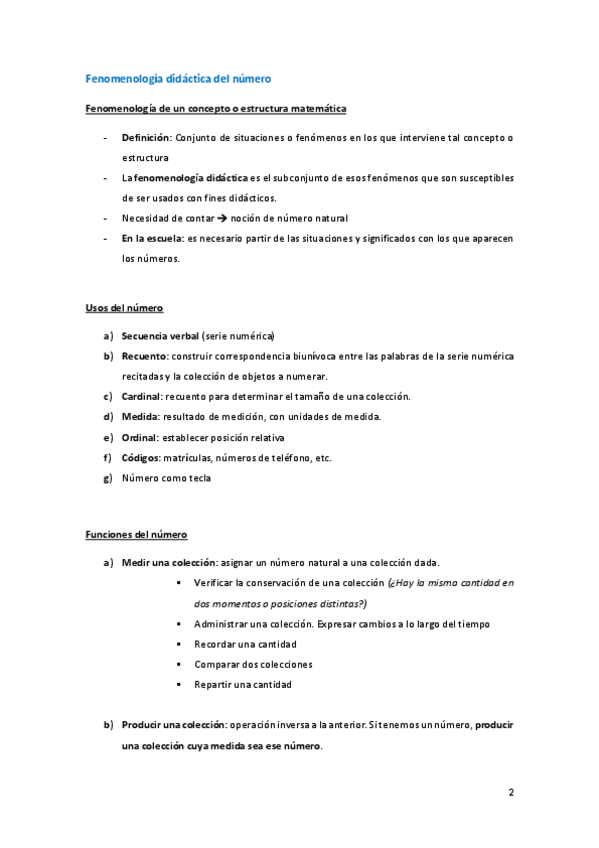 Fenomenología didáctica del número

Fenomenología de un concepto o estructura matemática

- Definición: Conjunto de situaciones o fenómenos en los que interviene tal concepto o estructura
- La fenomenología didáctica es el subconjunto de esos fenómenos que son susceptibles de ser usados con fines didácticos.
- Necesidad de contar → noción de número natural
- En la escuela: es necesario partir de las situaciones y significados con los que aparecen los números.

Usos del número

a) Secuencia verbal (serie numérica)
b) Recuento: construir correspondencia biunívoca entre las palabras de la serie numérica recitadas y la colección de objetos a numerar.
c) Cardinal: recuento para determinar el tamaño de una colección.
d) Medida: resultado de medición, con unidades de medida.
e) Ordinal: establecer posición relativa
f) Códigos: matrículas, números de teléfono, etc.
g) Número como tecla

Funciones del número

a) Medir una colección: asignar un número natural a una colección dada.
▪ Verificar la conservación de una colección (¿Hay la misma cantidad en dos momentos o posiciones distintas?)
▪ Administrar una colección. Expresar cambios a lo largo del tiempo
▪ Recordar una cantidad
▪ Comparar dos colecciones
▪ Repartir una cantidad

b) Producir una colección: operación inversa a la anterior. Si tenemos un número, producir una colección cuya medida sea ese número.

2